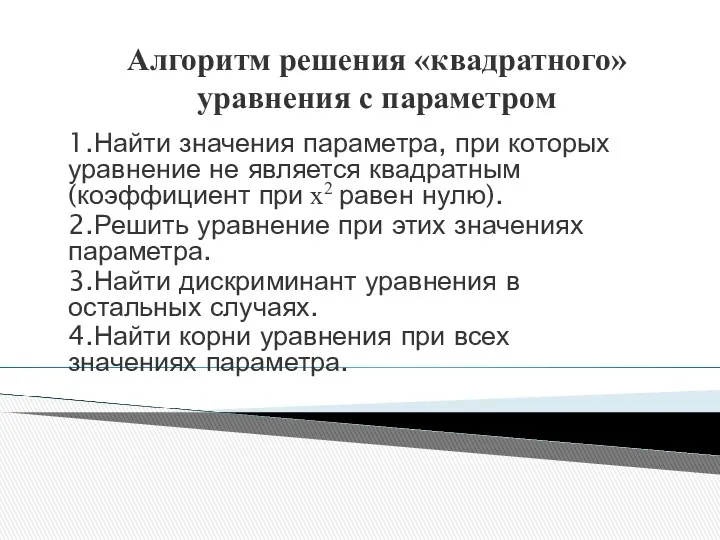 Алгоритм решения «квадратного» уравнения с параметром

1.Найти значения параметра, при которых уравнение не является квадратным (коэффициент при $x^2$ равен нулю).

2.Решить уравнение при этих значениях параметра.

3.Найти дискриминант уравнения в остальных случаях.

4.Найти корни уравнения при всех значениях параметра.